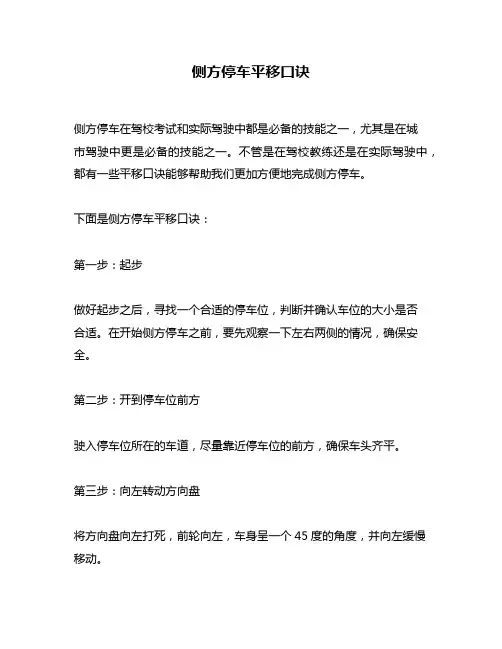 侧方停车平移口诀

侧方停车在驾校考试和实际驾驶中都是必备的技能之一，尤其是在城市驾驶中更是必备的技能之一。不管是在驾校教练还是在实际驾驶中，都有一些平移口诀能够帮助我们更加方便地完成侧方停车。

下面是侧方停车平移口诀：

第一步：起步

做好起步之后，寻找一个合适的停车位，判断并确认车位的大小是否合适。在开始侧方停车之前，要先观察一下左右两侧的情况，确保安全。

第二步：开到停车位前方

驶入停车位所在的车道，尽量靠近停车位的前方，确保车头齐平。

第三步：向左转动方向盘

将方向盘向左打死，前轮向左，车身呈一个 45 度的角度，并向左缓慢移动。